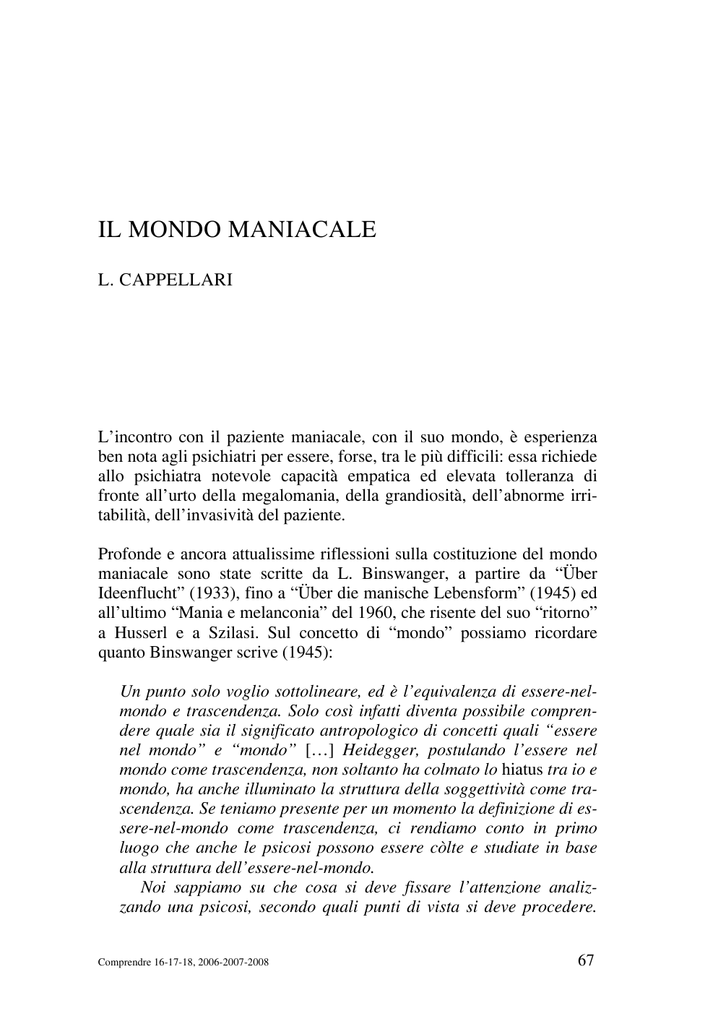 IL MONDO MANIACALE

L. CAPPELLARI

L'incontro con il paziente maniacale, con il suo mondo, è esperienza ben nota agli psichiatri per essere, forse, tra le più difficili: essa richiede allo psichiatra notevole capacità empatica ed elevata tolleranza di fronte all'urto della megalomania, della grandiosità, dell'abnorme irritabilità, dell'invasività del paziente.

Profonde e ancora attualissime riflessioni sulla costituzione del mondo maniacale sono state scritte da L. Binswanger, a partire da "Über Ideenflucht" (1933), fino a "Über die manische Lebensform" (1945) ed all'ultimo "Mania e melanconia" del 1960, che risente del suo "ritorno" a Husserl e a Szilasi. Sul concetto di "mondo" possiamo ricordare quanto Binswanger scrive (1945):

Un punto solo voglio sottolineare, ed è l'equivalenza di essere-nel-mondo e trascendenza. Solo così infatti diventa possibile comprendere quale sia il significato antropologico di concetti quali "essere nel mondo" e "mondo" […] Heidegger, postulando l'essere nel mondo come trascendenza, non soltanto ha colmato lo hiatus tra io e mondo, ha anche illuminato la struttura della soggettività come trascendenza. Se teniamo presente per un momento la definizione di essere-nel-mondo come trascendenza, ci rendiamo conto in primo luogo che anche le psicosi possono essere còlte e studiate in base alla struttura dell'essere-nel-mondo.

Noi sappiamo su che cosa si deve fissare l'attenzione analizzando una psicosi, secondo quali punti di vista si deve procedere.

Comprendre 16-17-18, 2006-2007-2008

67